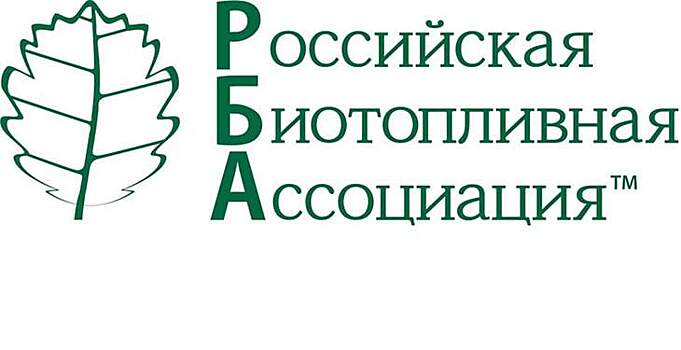 Российская
Биотопливная
Ассоциация™